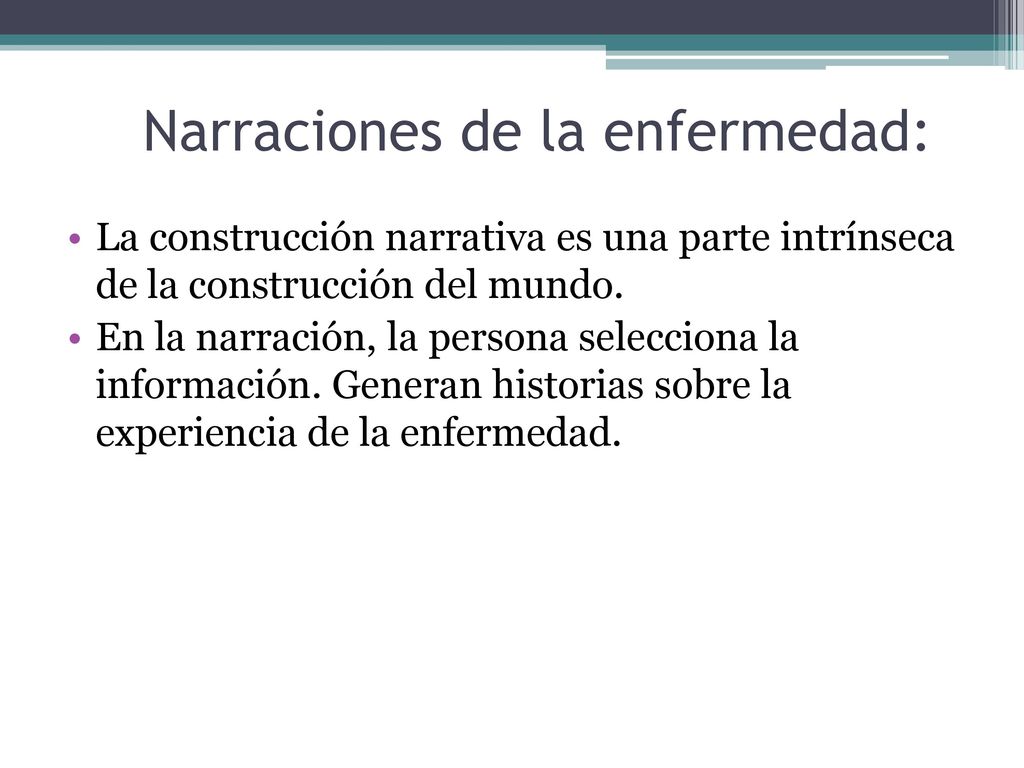 Narraciones de la enfermedad:

• La construcción narrativa es una parte intrínseca de la construcción del mundo.
• En la narración, la persona selecciona la información. Generan historias sobre la experiencia de la enfermedad.